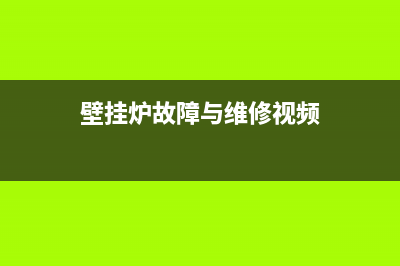 壁挂炉故障与维修视频